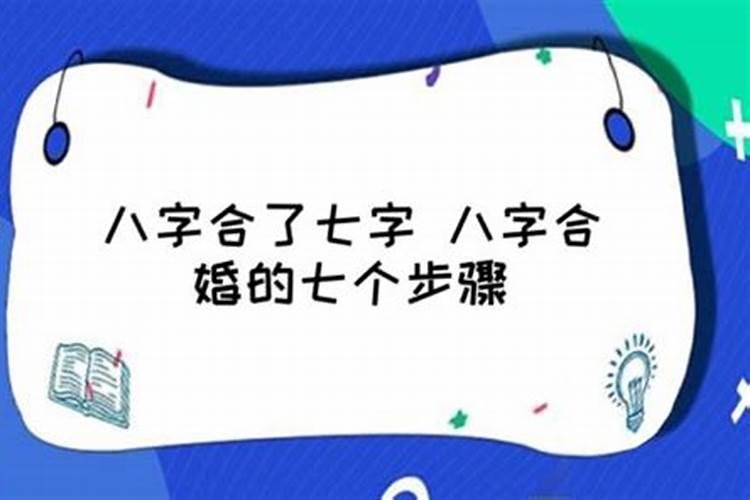 八字合了七字 八字合婚的七个步骤